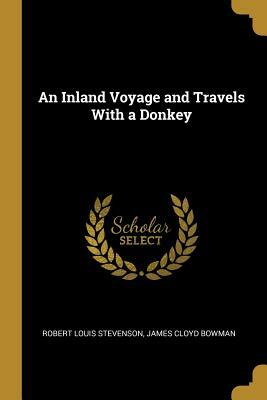 An Inland Voyage and Travels With a Donkey

Scholar SELECT

ROBERT LOUIS STEVENSON, JAMES CLOYD BOWMAN